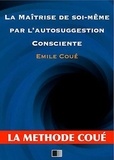 La Maîtrise de soi-même par l'autosuggestion Consciente

Emile Coué

LA METHODE COUÉ